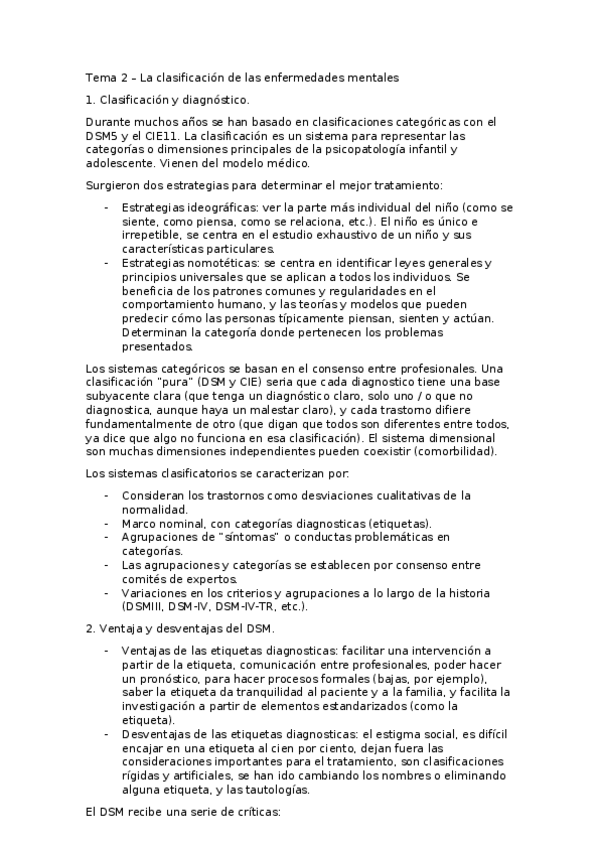 Tema 2 – La clasificación de las enfermedades mentales

1. Clasificación y diagnóstico.

Durante muchos años se han basado en clasificaciones categóricas con el DSM5 y el CIE11. La clasificación es un sistema para representar las categorías o dimensiones principales de la psicopatología infantil y adolescente. Vienen del modelo médico.

Surgieron dos estrategias para determinar el mejor tratamiento:

- Estrategias ideográficas: ver la parte más individual del niño (como se siente, como piensa, como se relaciona, etc.). El niño es único e irrepetible, se centra en el estudio exhaustivo de un niño y sus características particulares.
- Estrategias nomotéticas: se centra en identificar leyes generales y principios universales que se aplican a todos los individuos. Se beneficia de los patrones comunes y regularidades en el comportamiento humano, y las teorías y modelos que pueden predecir cómo las personas típicamente piensan, sienten y actúan. Determinan la categoría donde pertenecen los problemas presentados.

Los sistemas categóricos se basan en el consenso entre profesionales. Una clasificación "pura" (DSM y CIE) seria que cada diagnostico tiene una base subyacente clara (que tenga un diagnóstico claro, solo uno / o que no diagnostica, aunque haya un malestar claro), y cada trastorno difiere fundamentalmente de otro (que digan que todos son diferentes entre todos, ya dice que algo no funciona en esa clasificación). El sistema dimensional son muchas dimensiones independientes pueden coexistir (comorbilidad).

Los sistemas clasificatorios se caracterizan por:

- Consideran los trastornos como desviaciones cualitativas de la normalidad.
- Marco nominal, con categorías diagnosticas (etiquetas).
- Agrupaciones de "síntomas" o conductas problemáticas en categorías.
- Las agrupaciones y categorías se establecen por consenso entre comités de expertos.
- Variaciones en los criterios y agrupaciones a lo largo de la historia (DSMIII, DSM-IV, DSM-IV-TR, etc.).

2. Ventaja y desventajas del DSM.

- Ventajas de las etiquetas diagnosticas: facilitar una intervención a partir de la etiqueta, comunicación entre profesionales, poder hacer un pronóstico, para hacer procesos formales (bajas, por ejemplo), saber la etiqueta da tranquilidad al paciente y a la familia, y facilita la investigación a partir de elementos estandarizados (como la etiqueta).
- Desventajas de las etiquetas diagnosticas: el estigma social, es difícil encajar en una etiqueta al cien por ciento, dejan fuera las consideraciones importantes para el tratamiento, son clasificaciones rígidas y artificiales, se han ido cambiando los nombres o eliminando alguna etiqueta, y las tautologías.

El DSM recibe una serie de críticas: